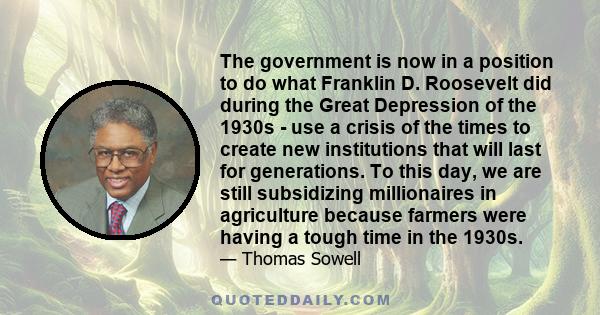 The government is now in a position to do what Franklin D. Roosevelt did during the Great Depression of the 1930s - use a crisis of the times to create new institutions that will last for generations. To this day, we are still subsidizing millionaires in agriculture because farmers were having a tough time in the 1930s.
— Thomas Sowell

QUOTEDDAILY.COM